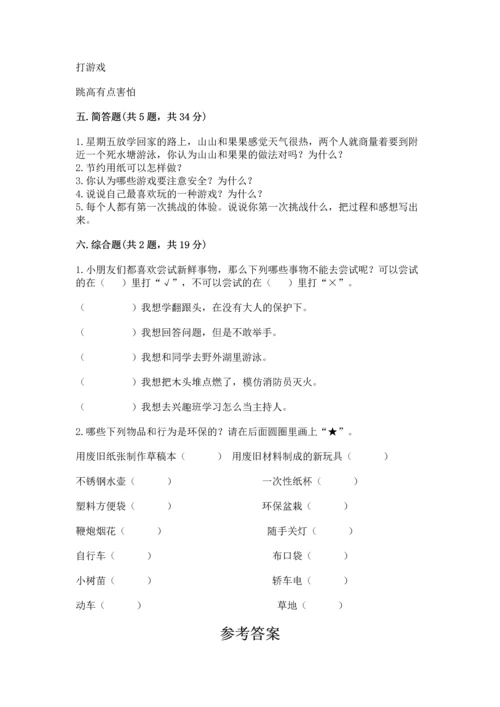 打游戏

跳高有点害怕

五. 简答题(共 5 题，共 34 分)

1. 星期五放学回家的路上，山山和果果感觉天气很热，两个人就商量着要到附近一个死水塘游泳，你认为山山和果果的做法对吗？为什么？
2. 节约用纸可以怎样做？
3. 你认为哪些游戏要注意安全？为什么？
4. 说说自己最喜欢玩的一种游戏？为什么？
5. 每个人都有第一次挑战的体验。说说你第一次挑战什么，把过程和感想写出来。

六. 综合题(共 2 题，共 19 分)

1. 小朋友们都喜欢尝试新鲜事物，那么下列哪些事物不能去尝试呢？可以尝试的在（ ）里打“√”，不可以尝试的在（ ）里打“×”。

（ ）我想学翻跟头，在没有大人的保护下。

（ ）我想回答问题，但是不敢举手。

（ ）我想和同学去野外湖里游泳。

（ ）我想把木头堆点燃了，模仿消防员灭火。

（ ）我想去兴趣班学习怎么当主持人。

2. 哪些下列物品和行为是环保的？请在后面圆圈里画上“★”。

用废旧纸张制作草稿本（ ） 用废旧材料制成的新玩具（ ）

不锈钢水壶（ ） 一次性纸杯（ ）

塑料方便袋（ ） 环保盆栽（ ）

鞭炮烟花（ ） 随手关灯（ ）

自行车（ ） 布口袋（ ）

小树苗（ ） 轿车电（ ）

动车（ ） 草地（ ）

参考答案